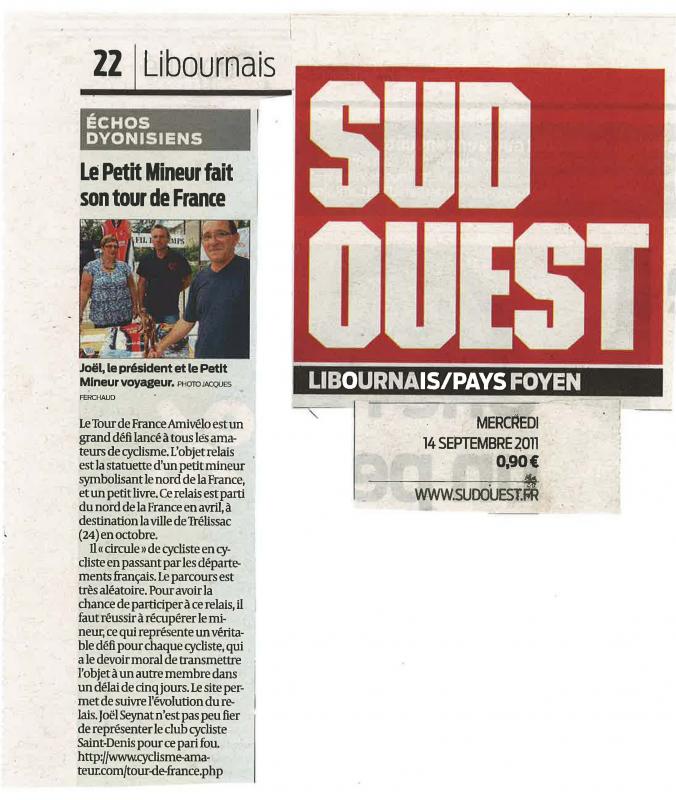 22 | Libournais

ÉCHOS DYONISIENS

Le Petit Mineur fait son tour de France

Joël, le président et le Petit Mineur voyageur. PHOTO JACQUES FERCHAUD

Le Tour de France Amivélo est un grand défi lancé à tous les amateurs de cyclisme. L'objet relais est la statuette d'un petit mineur symbolisant le nord de la France, et un petit livre. Ce relais est parti du nord de la France en avril, à destination la ville de Trélissac (24) en octobre.

Il « circule » de cycliste en cycliste en passant par les départements français. Le parcours est très aléatoire. Pour avoir la chance de participer à ce relais, il faut réussir à récupérer le mineur, ce qui représente un véritable défi pour chaque cycliste, qui a le devoir moral de transmettre l'objet à un autre membre dans un délai de cinq jours. Le site permet de suivre l'évolution du relais. Joël Seynat n'est pas peu fier de représenter le club cycliste Saint-Denis pour ce pari fou. http://www.cyclisme-amateur.com/tour-de-france.php

SUD OUEST

LIBOURNAIS/PAYS FOYEN

MERCREDI 14 SEPTEMBRE 2011 0,90 €

WWW.SUDOUEST.FR